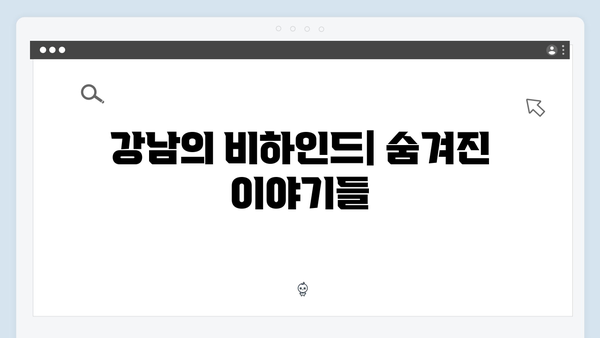 강남의 비하인드| 숨겨진 이야기들